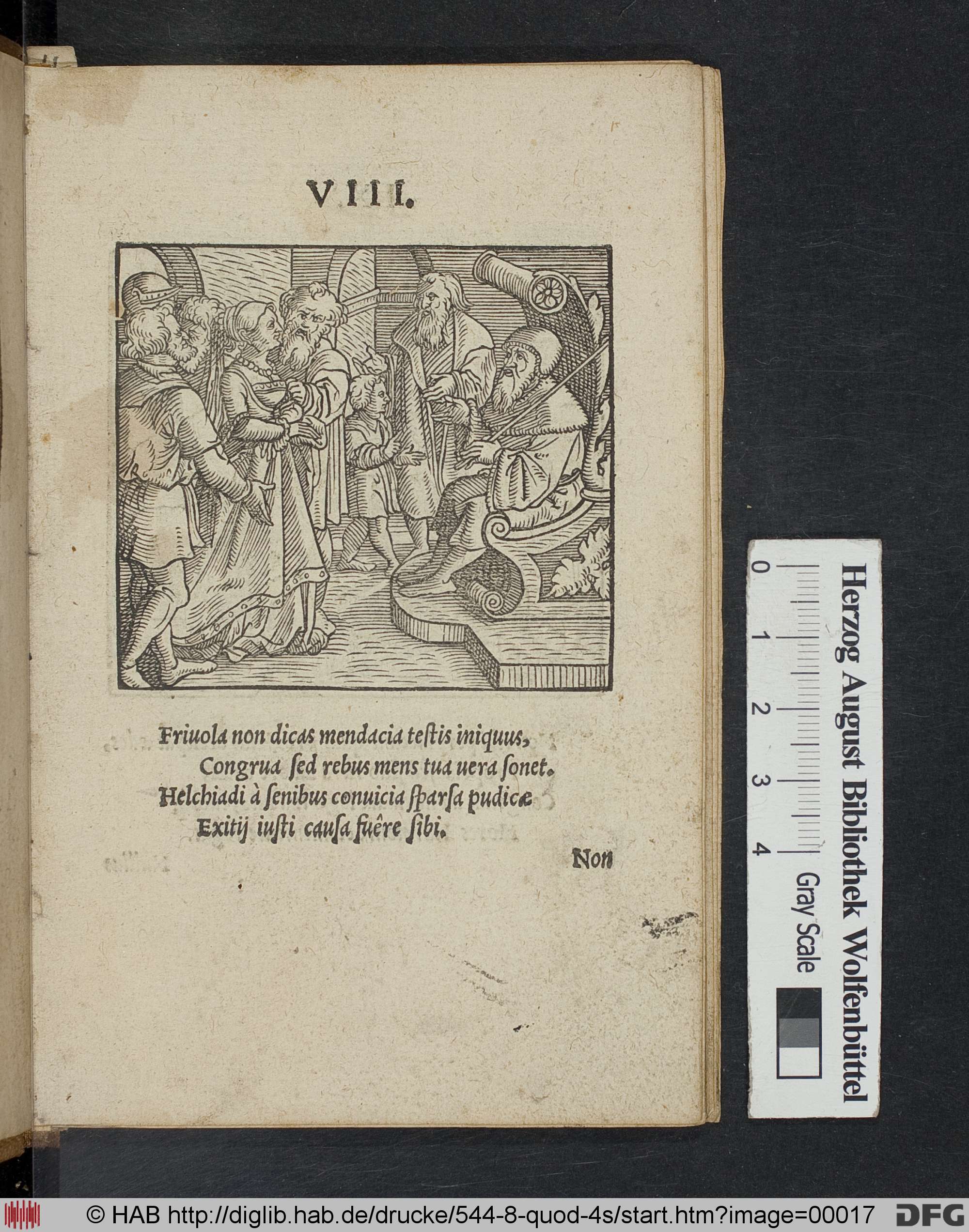 VIII.

Friuola non dicas mendacia teſtis iniquus,
Congrua ſed rebus mens tua uera ſonet.
Helchiadi à ſenibus conuicia ſparſa pudicæ
Exitij iuſti cauſa fuêre ſibi.

Non

Herzog August Bibliothek Wolfenbüttel
0 1 2 3 4
Gray Scale

© HAB http://diglib.hab.de/drucke/544-8-quod-4s/start.htm?image=00017 DFG